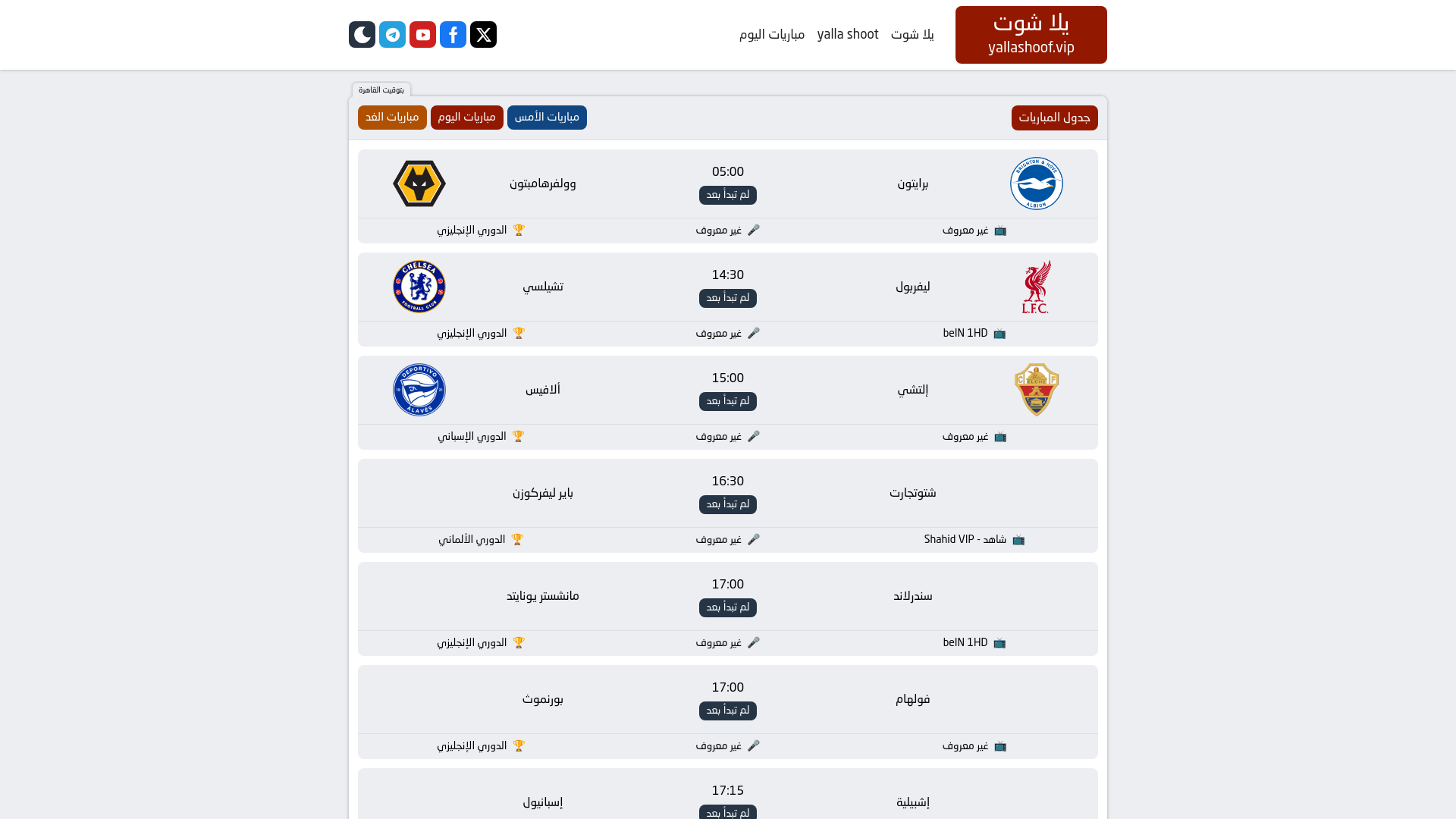 يلا شوت
yallashoof.vip

يلا شوت yalla shoot مباريات اليوم

بتوقيت القاهرة

جدول المباريات

مباريات الأمس مباريات اليوم مباريات الغد

برايتون 05:00 لم تبدأ بعد وولفرهامبتون
غير معروف غير معروف الدوري الإنجليزي

ليفربول 14:30 لم تبدأ بعد تشيلسي
beIN 1HD غير معروف الدوري الإنجليزي

إلتشي 15:00 لم تبدأ بعد ألافيس
غير معروف غير معروف الدوري الإسباني

شتوتجارت 16:30 لم تبدأ بعد باير ليفركوزن
شاهد - Shahid VIP غير معروف الدوري الألماني

سندرلاند 17:00 لم تبدأ بعد مانشستر يونايتد
beIN 1HD غير معروف الدوري الإنجليزي

فولهام 17:00 لم تبدأ بعد بورنموث
غير معروف غير معروف الدوري الإنجليزي

إشبيلية 17:15 لم تبدأ بعد إسبانيول